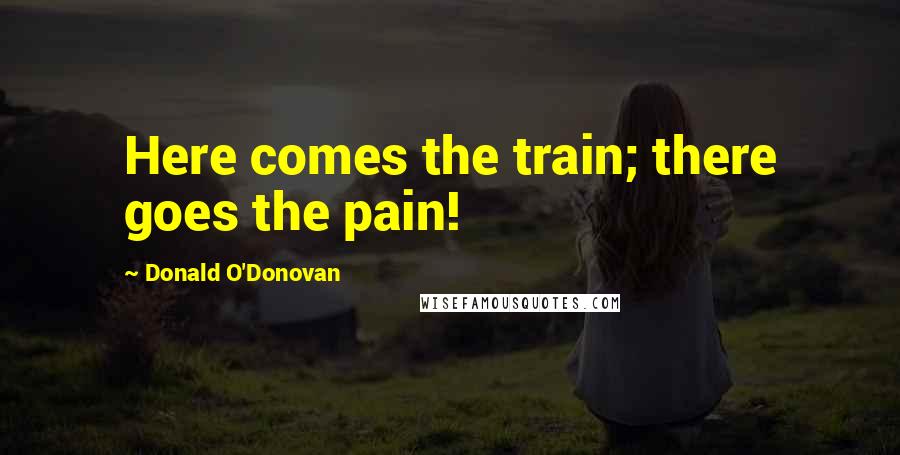 Here comes the train; there goes the pain!

~ Donald O'Donovan

WISEFAMOUSQUOTES.COM